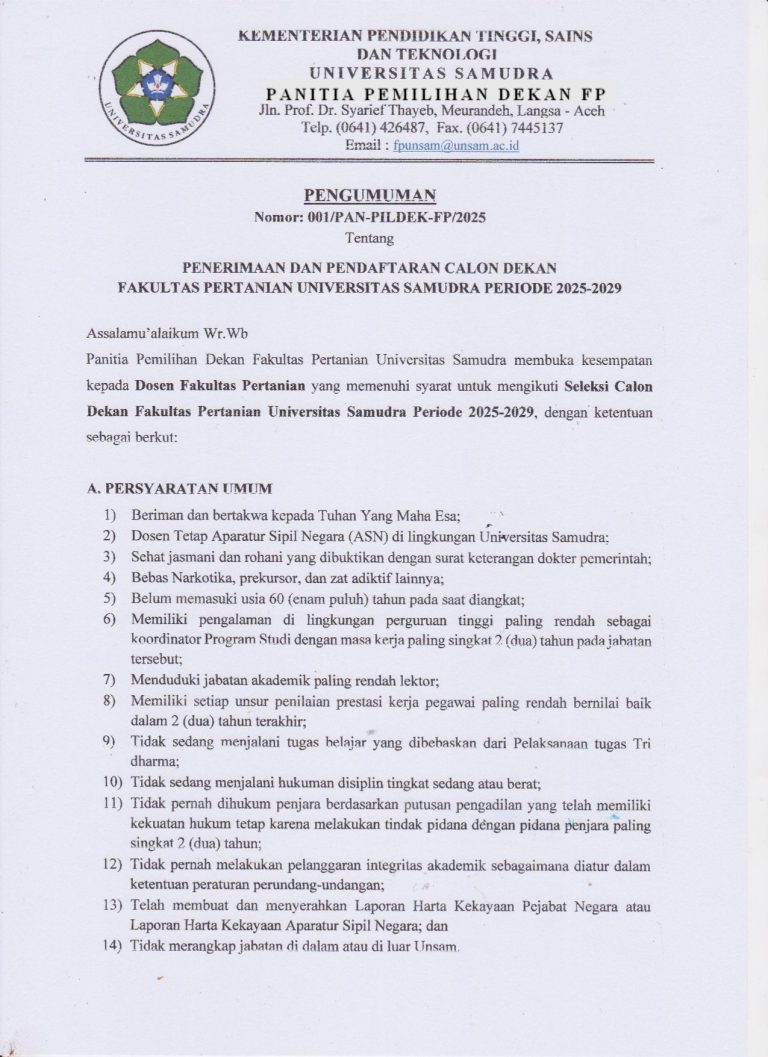 UNIVERSITAS SAMUDRA

KEMENTERIAN PENDIDIKAN TINGGI, SAINS DAN TEKNOLOGI
UNIVERSITAS SAMUDRA
PANITIA PEMILIHAN DEKAN FP
Jln. Prof. Dr. Syarief Thayeb, Meurandeh, Langsa - Aceh
Telp. (0641) 426487, Fax. (0641) 7445137
Email : fpunsam@unsam.ac.id

PENGUMUMAN
Nomor: 001/PAN-PILDEK-FP/2025
Tentang

PENERIMAAN DAN PENDAFTARAN CALON DEKAN
FAKULTAS PERTANIAN UNIVERSITAS SAMUDRA PERIODE 2025-2029

Assalamu'alaikum Wr.Wb
Panitia Pemilihan Dekan Fakultas Pertanian Universitas Samudra membuka kesempatan kepada Dosen Fakultas Pertanian yang memenuhi syarat untuk mengikuti Seleksi Calon Dekan Fakultas Pertanian Universitas Samudra Periode 2025-2029, dengan ketentuan sebagai berkut:

A. PERSYARATAN UMUM
1) Beriman dan bertakwa kepada Tuhan Yang Maha Esa;
2) Dosen Tetap Aparatur Sipil Negara (ASN) di lingkungan Universitas Samudra;
3) Sehat jasmani dan rohani yang dibuktikan dengan surat keterangan dokter pemerintah;
4) Bebas Narkotika, prekursor, dan zat adiktif lainnya;
5) Belum memasuki usia 60 (enam puluh) tahun pada saat diangkat;
6) Memiliki pengalaman di lingkungan perguruan tinggi paling rendah sebagai koordinator Program Studi dengan masa kerja paling singkat 2 (dua) tahun pada jabatan tersebut;
7) Menduduki jabatan akademik paling rendah lektor;
8) Memiliki setiap unsur penilaian prestasi kerja pegawai paling rendah bernilai baik dalam 2 (dua) tahun terakhir;
9) Tidak sedang menjalani tugas belajar yang dibebaskan dari Pelaksanaan tugas Tri dharma;
10) Tidak sedang menjalani hukuman disiplin tingkat sedang atau berat;
11) Tidak pernah dihukum penjara berdasarkan putusan pengadilan yang telah memiliki kekuatan hukum tetap karena melakukan tindak pidana dengan pidana penjara paling singkat 2 (dua) tahun;
12) Tidak pernah melakukan pelanggaran integritas akademik sebagaimana diatur dalam ketentuan peraturan perundang-undangan;
13) Telah membuat dan menyerahkan Laporan Harta Kekayaan Pejabat Negara atau Laporan Harta Kekayaan Aparatur Sipil Negara; dan
14) Tidak merangkap jabatan di dalam atau di luar Unsam.